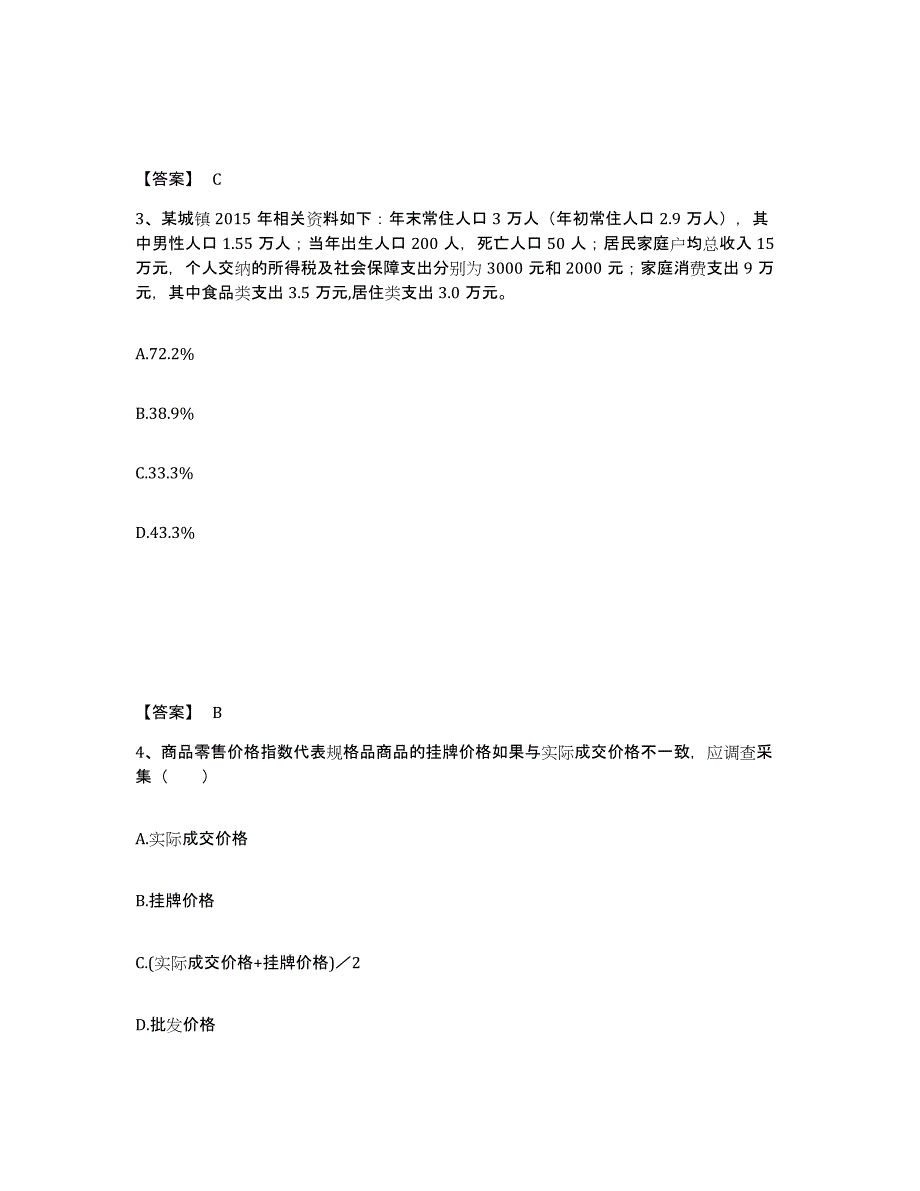 【答案】 C

3、某城镇 2015 年相关资料如下：年末常住人口 3 万人（年初常住人口 2.9 万人），其中男性人口 1.55 万人；当年出生人口 200 人，死亡人口 50 人；居民家庭户均总收入 15 万元，个人交纳的所得税及社会保障支出分别为 3000 元和 2000 元；家庭消费支出 9 万元，其中食品类支出 3.5 万元,居住类支出 3.0 万元。

A.72.2%

B.38.9%

C.33.3%

D.43.3%

【答案】 B

4、商品零售价格指数代表规格品商品的挂牌价格如果与实际成交价格不一致，应调查采集（　　）

A.实际成交价格

B.挂牌价格

C.(实际成交价格+挂牌价格)／2

D.批发价格